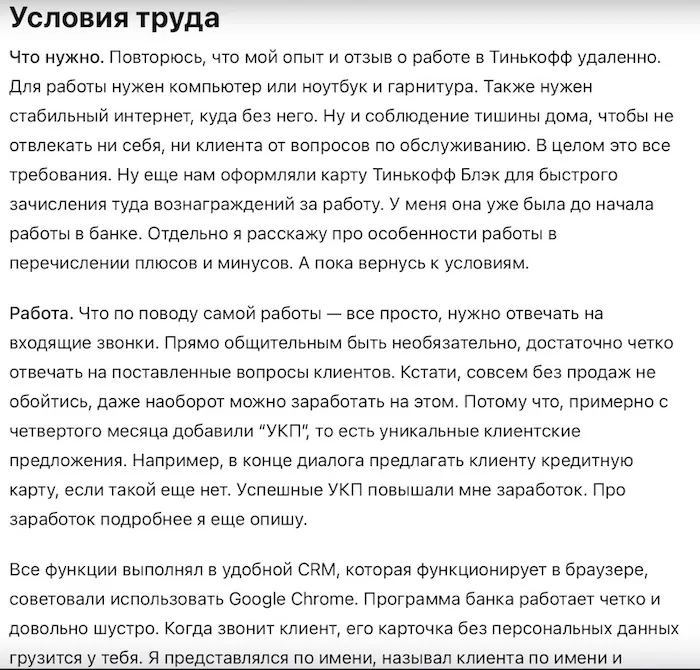 Условия труда

Что нужно. Повторюсь, что мой опыт и отзыв о работе в Тинькофф удаленно. Для работы нужен компьютер или ноутбук и гарнитура. Также нужен стабильный интернет, куда без него. Ну и соблюдение тишины дома, чтобы не отвлекать ни себя, ни клиента от вопросов по обслуживанию. В целом это все требования. Ну еще нам оформляли карту Тинькофф Блэк для быстрого зачисления туда вознаграждений за работу. У меня она уже была до начала работы в банке. Отдельно я расскажу про особенности работы в перечислении плюсов и минусов. А пока вернусь к условиям.

Работа. Что по поводу самой работы — все просто, нужно отвечать на входящие звонки. Прямо общительным быть необязательно, достаточно четко отвечать на поставленные вопросы клиентов. Кстати, совсем без продаж не обойтись, даже наоборот можно заработать на этом. Потому что, примерно с четвертого месяца добавили “УКП”, то есть уникальные клиентские предложения. Например, в конце диалога предлагать клиенту кредитную карту, если такой еще нет. Успешные УКП повышали мне заработок. Про заработок подробнее я еще опишу.

Все функции выполнял в удобной CRM, которая функционирует в браузере, советовали использовать Google Chrome. Программа банка работает четко и довольно шустро. Когда звонит клиент, его карточка без персональных данных грузится у тебя. Я представлялся по имени, называл клиента по имени и